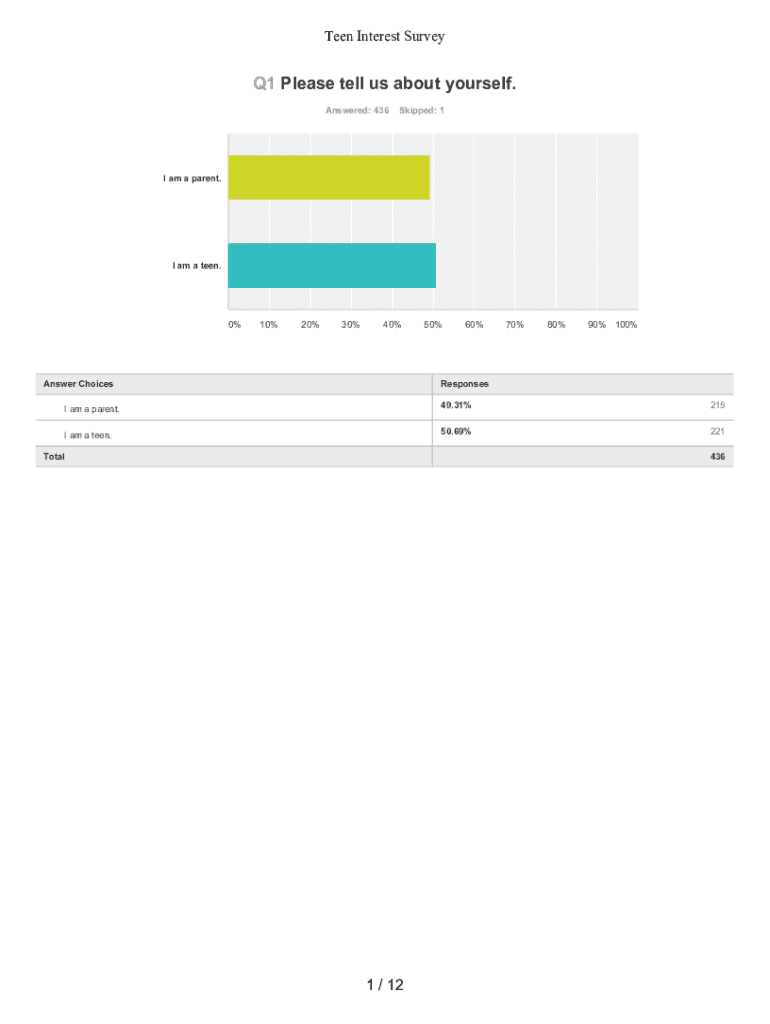 Teen Interest Survey

Q1 Please tell us about yourself.

Answered: 436 Skipped: 1

I am a parent.

I am a teen.

0% 10% 20% 30% 40% 50% 60% 70% 80% 90% 100%

| Answer Choices | Responses | |
|---|---|---|
| I am a parent. | 49.31% | 215 |
| I am a teen. | 50.69% | 221 |
| Total | | 436 |

1 / 12